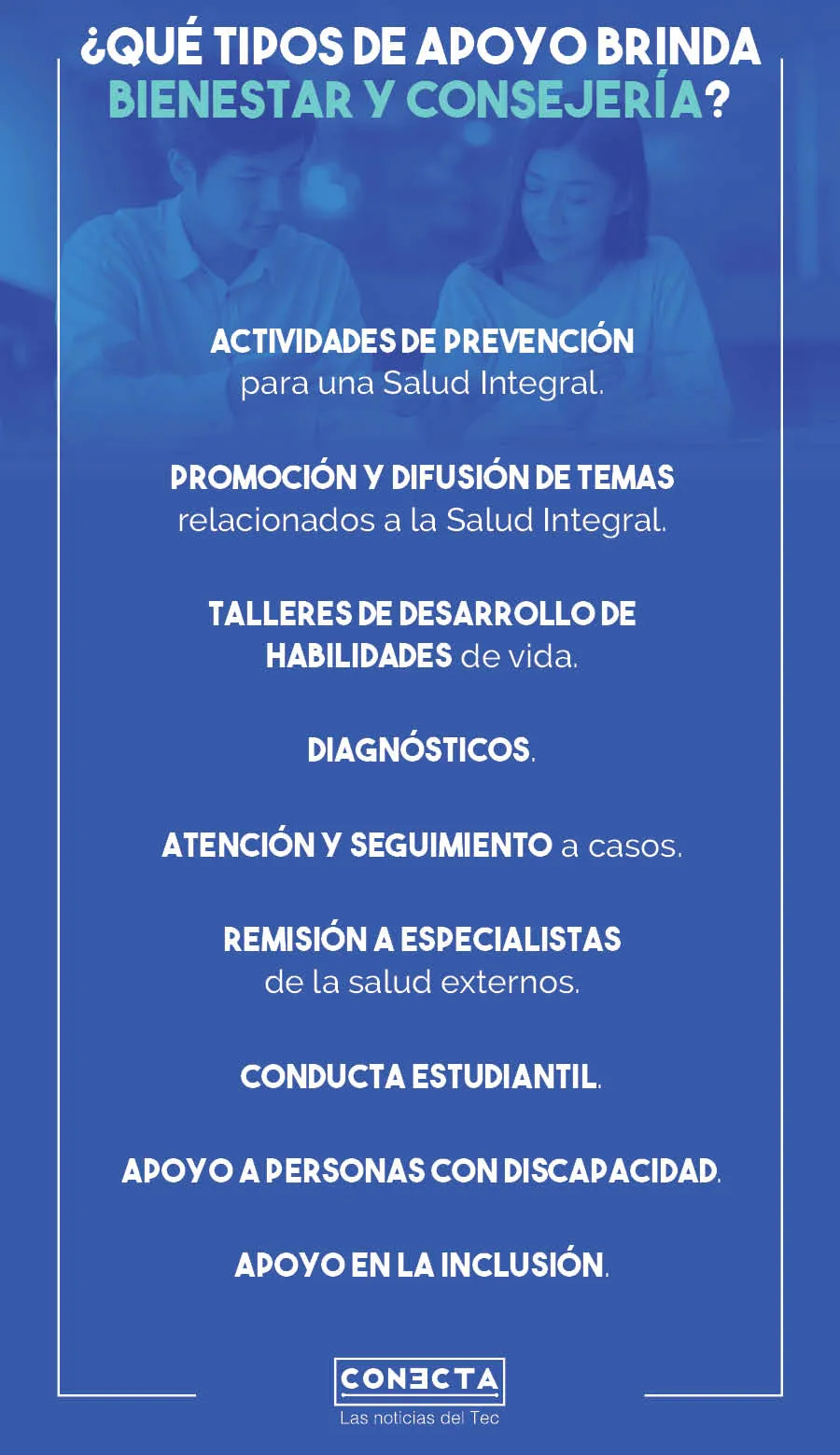 ¿QUÉ TIPOS DE APOYO BRINDA BIENESTAR Y CONSEJERÍA?

ACTIVIDADES DE PREVENCIÓN para una Salud Integral.

PROMOCIÓN Y DIFUSIÓN DE TEMAS relacionados a la Salud Integral.

TALLERES DE DESARROLLO DE HABILIDADES de vida.

DIAGNÓSTICOS.

ATENCIÓN Y SEGUIMIENTO a casos.

REMISIÓN A ESPECIALISTAS de la salud externos.

CONDUCTA ESTUDIANTIL.

APOYO A PERSONAS CON DISCAPACIDAD.

APOYO EN LA INCLUSIÓN.

CONECTA
Las noticias del Tec